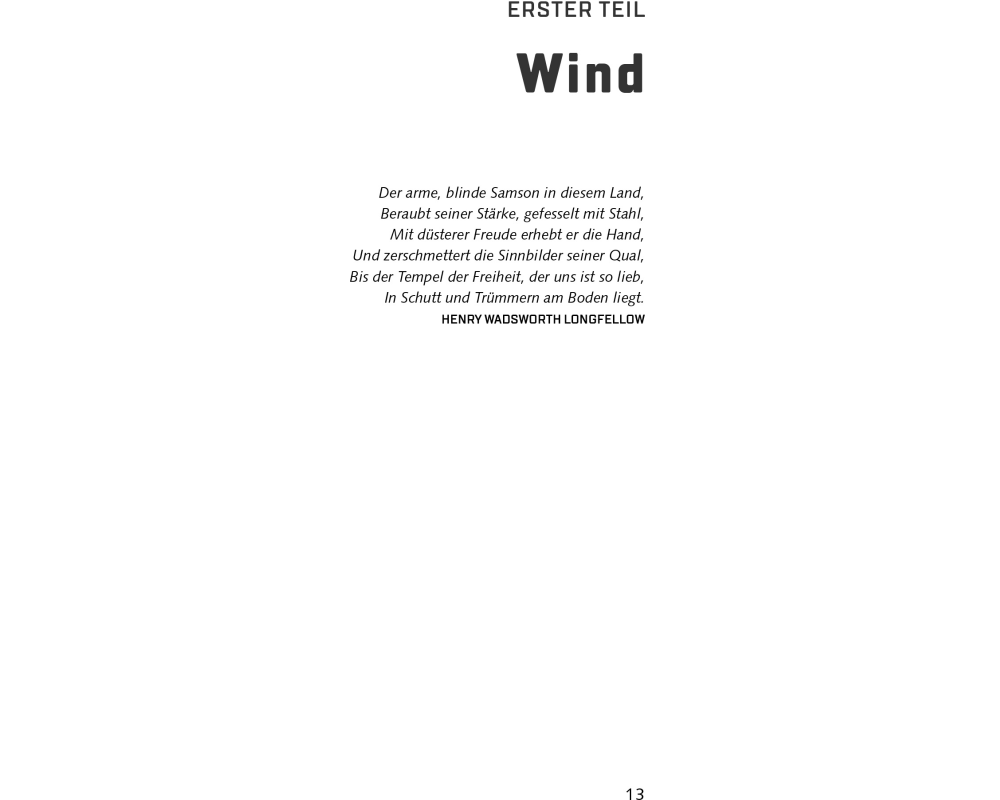 ERSTER TEIL

Wind

Der arme, blinde Samson in diesem Land,
Beraubt seiner Stärke, gefesselt mit Stahl,
Mit düsterer Freude erhebt er die Hand,
Und zerschmettert die Sinnbilder seiner Qual,
Bis der Tempel der Freiheit, der uns ist so lieb,
In Schutt und Trümmern am Boden liegt.
HENRY WADSWORTH LONGFELLOW

13